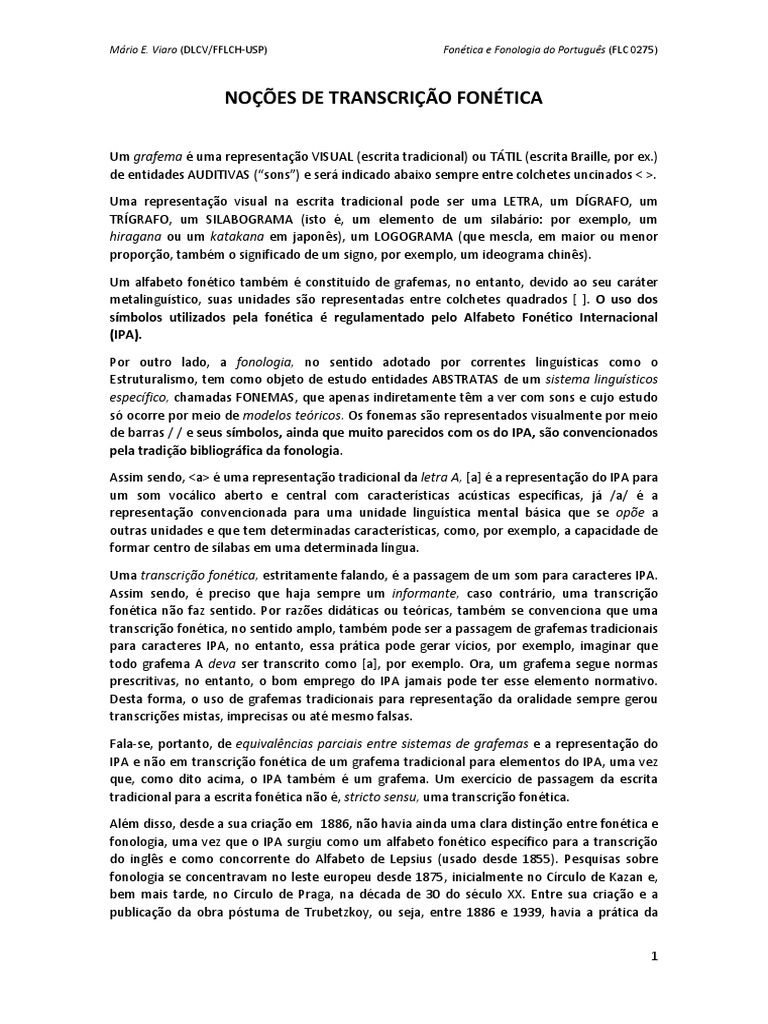 Mário E. Viaro (DLCV/FFLCH-USP)

Fonética e Fonologia do Português (FLC 0275)

NOÇÕES DE TRANSCRIÇÃO FONÉTICA

Um grafema é uma representação VISUAL (escrita tradicional) ou TÁTIL (escrita Braille, por ex.) de entidades AUDITIVAS ("sons") e será indicado abaixo sempre entre colchetes uncinados < >.

Uma representação visual na escrita tradicional pode ser uma LETRA, um DÍGRAFO, um TRÍGRAFO, um SILABOGRAMA (isto é, um elemento de um silabário: por exemplo, um hiragana ou um katakana em japonês), um LOGOGRAMA (que mescla, em maior ou menor proporção, também o significado de um signo, por exemplo, um ideograma chinês).

Um alfabeto fonético também é constituído de grafemas, no entanto, devido ao seu caráter metalinguístico, suas unidades são representadas entre colchetes quadrados [ ]. O uso dos símbolos utilizados pela fonética é regulamentado pelo Alfabeto Fonético Internacional (IPA).

Por outro lado, a fonologia, no sentido adotado por correntes linguísticas como o Estruturalismo, tem como objeto de estudo entidades ABSTRATAS de um sistema linguísticos específico, chamadas FONEMAS, que apenas indiretamente têm a ver com sons e cujo estudo só ocorre por meio de modelos teóricos. Os fonemas são representados visualmente por meio de barras / / e seus símbolos, ainda que muito parecidos com os do IPA, são convencionados pela tradição bibliográfica da fonologia.

Assim sendo, <a> é uma representação tradicional da letra A, [a] é a representação do IPA para um som vocálico aberto e central com características acústicas específicas, já /a/ é a representação convencionada para uma unidade linguística mental básica que se opõe a outras unidades e que tem determinadas características, como, por exemplo, a capacidade de formar centro de sílabas em uma determinada língua.

Uma transcrição fonética, estritamente falando, é a passagem de um som para caracteres IPA. Assim sendo, é preciso que haja sempre um informante, caso contrário, uma transcrição fonética não faz sentido. Por razões didáticas ou teóricas, também se convenciona que uma transcrição fonética, no sentido amplo, também pode ser a passagem de grafemas tradicionais para caracteres IPA, no entanto, essa prática pode gerar vícios, por exemplo, imaginar que todo grafema A deva ser transcrito como [a], por exemplo. Ora, um grafema segue normas prescritivas, no entanto, o bom emprego do IPA jamais pode ter esse elemento normativo. Desta forma, o uso de grafemas tradicionais para representação da oralidade sempre gerou transcrições mistas, imprecisas ou até mesmo falsas.

Fala-se, portanto, de equivalências parciais entre sistemas de grafemas e a representação do IPA e não em transcrição fonética de um grafema tradicional para elementos do IPA, uma vez que, como dito acima, o IPA também é um grafema. Um exercício de passagem da escrita tradicional para a escrita fonética não é, stricto sensu, uma transcrição fonética.

Além disso, desde a sua criação em 1886, não havia ainda uma clara distinção entre fonética e fonologia, uma vez que o IPA surgiu como um alfabeto fonético específico para a transcrição do inglês e como concorrente do Alfabeto de Lepsius (usado desde 1855). Pesquisas sobre fonologia se concentravam no leste europeu desde 1875, inicialmente no Círculo de Kazan e, bem mais tarde, no Círculo de Praga, na década de 30 do século XX. Entre sua criação e a publicação da obra póstuma de Trubetzkoy, ou seja, entre 1886 e 1939, havia a prática da

1